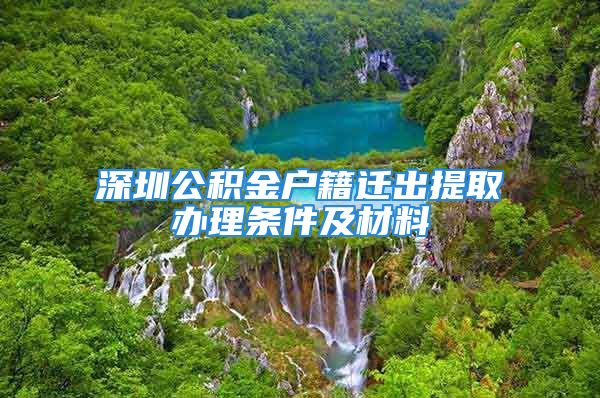 深圳公积金户籍迁出提取办理条件及材料